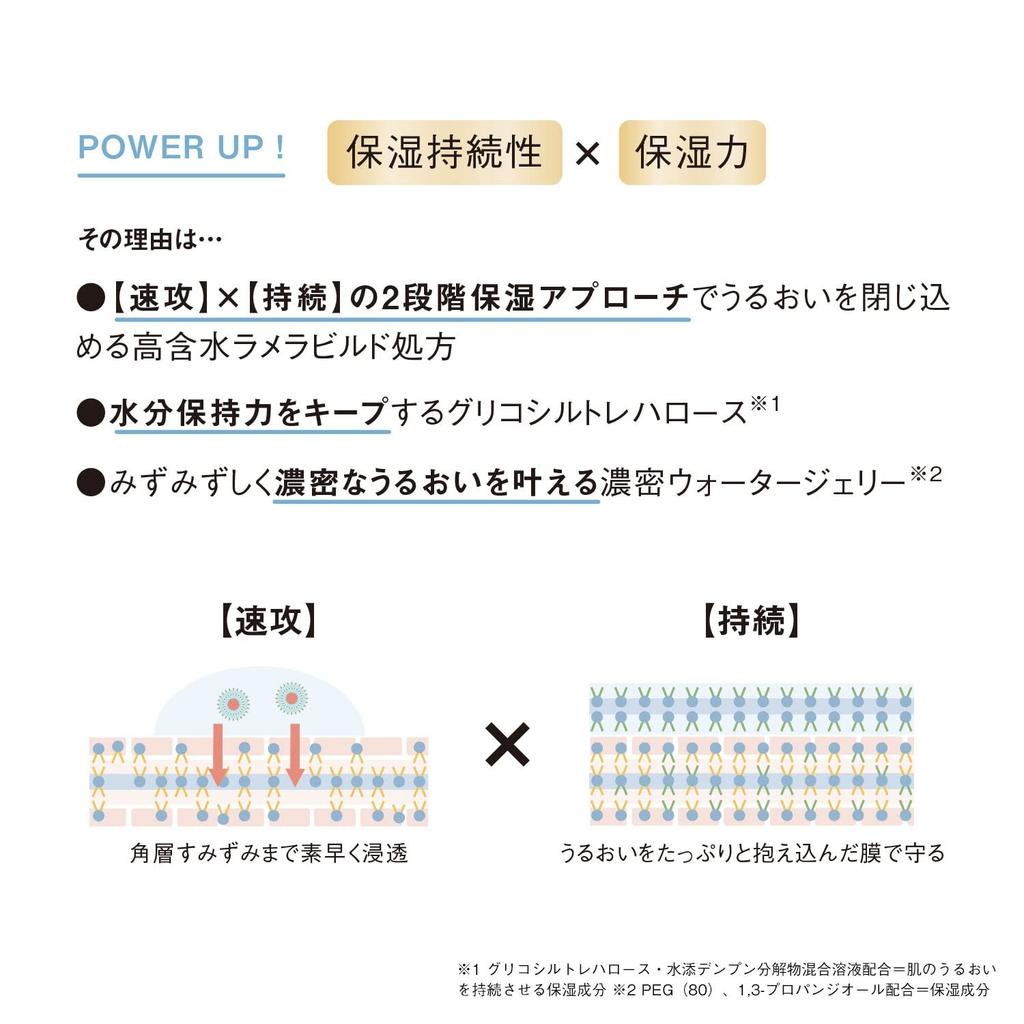 POWER UP !

保湿持続性 × 保湿力

その理由は…

●【速攻】×【持続】の2段階保湿アプローチでうるおいを閉じ込める高含水ラメラビルド処方

●水分保持力をキープするグリコシルトレハロース※1

●みずみずしく濃密なうるおいを叶える濃密ウォータージェリー※2

【速攻】

角層すみずみまで素早く浸透

×

【持続】

うるおいをたっぷりと抱え込んだ膜で守る

※1 グリコシルトレハロース・水添デンプン分解物混合溶液配合＝肌のうるおいを持続させる保湿成分 ※2 PEG（80）、1,3-プロパンジオール配合＝保湿成分